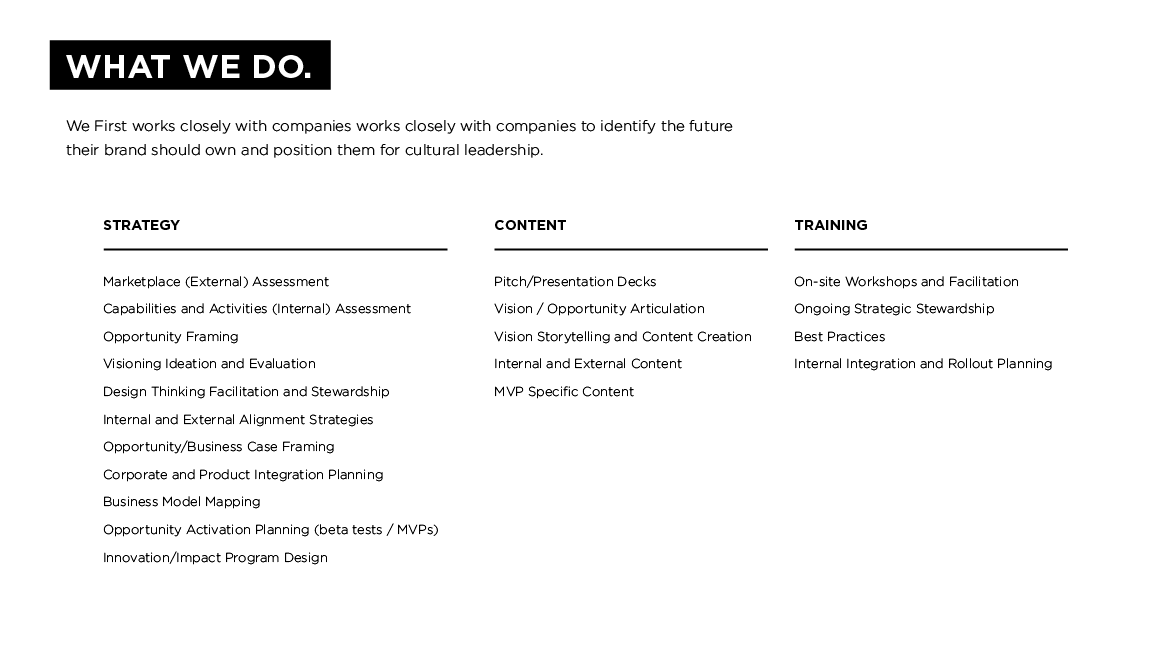 WHAT WE DO.

We First works closely with companies works closely with companies to identify the future their brand should own and position them for cultural leadership.

STRATEGY

Marketplace (External) Assessment
Capabilities and Activities (Internal) Assessment
Opportunity Framing
Visioning Ideation and Evaluation
Design Thinking Facilitation and Stewardship
Internal and External Alignment Strategies
Opportunity/Business Case Framing
Corporate and Product Integration Planning
Business Model Mapping
Opportunity Activation Planning (beta tests / MVPs)
Innovation/Impact Program Design

CONTENT

Pitch/Presentation Decks
Vision / Opportunity Articulation
Vision Storytelling and Content Creation
Internal and External Content
MVP Specific Content

TRAINING

On-site Workshops and Facilitation
Ongoing Strategic Stewardship
Best Practices
Internal Integration and Rollout Planning